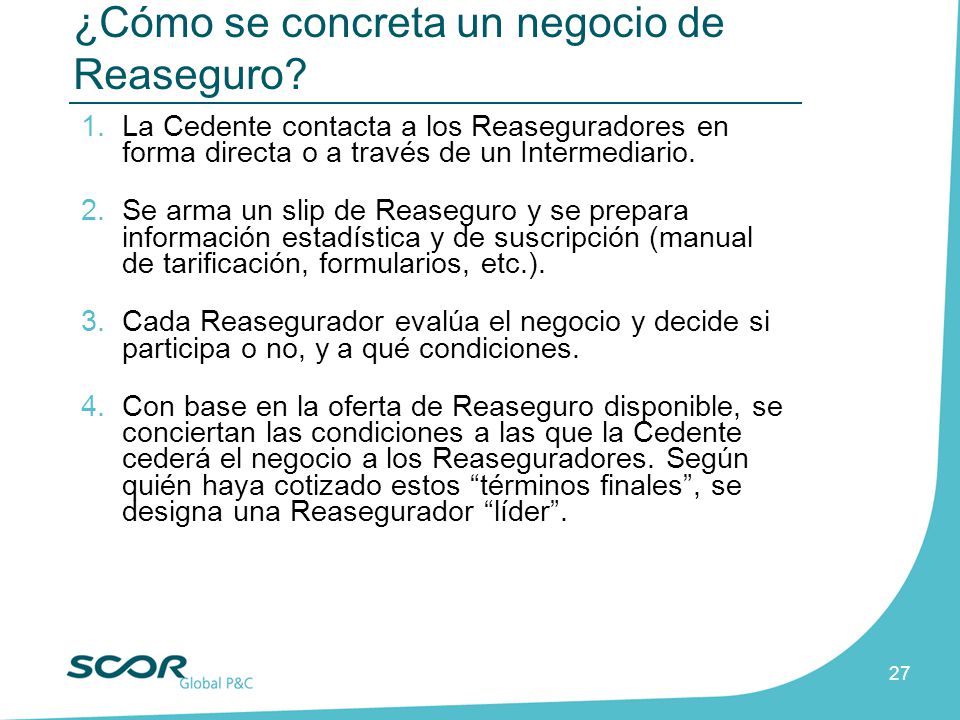 ¿Cómo se concreta un negocio de Reaseguro?

1. La Cedente contacta a los Reaseguradores en forma directa o a través de un Intermediario.

2. Se arma un slip de Reaseguro y se prepara información estadística y de suscripción (manual de tarificación, formularios, etc.).

3. Cada Reasegurador evalúa el negocio y decide si participa o no, y a qué condiciones.

4. Con base en la oferta de Reaseguro disponible, se conciertan las condiciones a las que la Cedente cederá el negocio a los Reaseguradores. Según quién haya cotizado estos “términos finales”, se designa una Reasegurador “líder”.

SCOR Global P&C

27